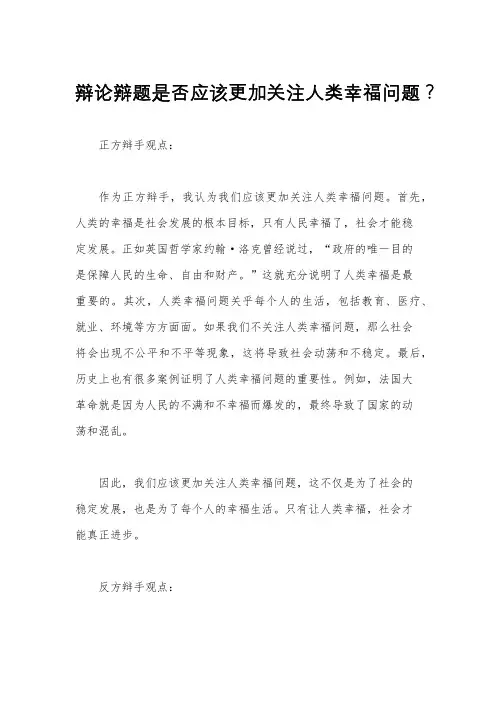 辩论辩题是否应该更加关注人类幸福问题？

正方辩手观点：

作为正方辩手，我认为我们应该更加关注人类幸福问题。首先，人类的幸福是社会发展的根本目标，只有人民幸福了，社会才能稳定发展。正如英国哲学家约翰·洛克曾经说过，“政府的唯一目的是保障人民的生命、自由和财产。”这就充分说明了人类幸福是最重要的。其次，人类幸福问题关乎每个人的生活，包括教育、医疗、就业、环境等方方面面。如果我们不关注人类幸福问题，那么社会将会出现不公平和不平等现象，这将导致社会动荡和不稳定。最后，历史上也有很多案例证明了人类幸福问题的重要性。例如，法国大革命就是因为人民的不满和不幸福而爆发的，最终导致了国家的动荡和混乱。

因此，我们应该更加关注人类幸福问题，这不仅是为了社会的稳定发展，也是为了每个人的幸福生活。只有让人类幸福，社会才能真正进步。

反方辩手观点：